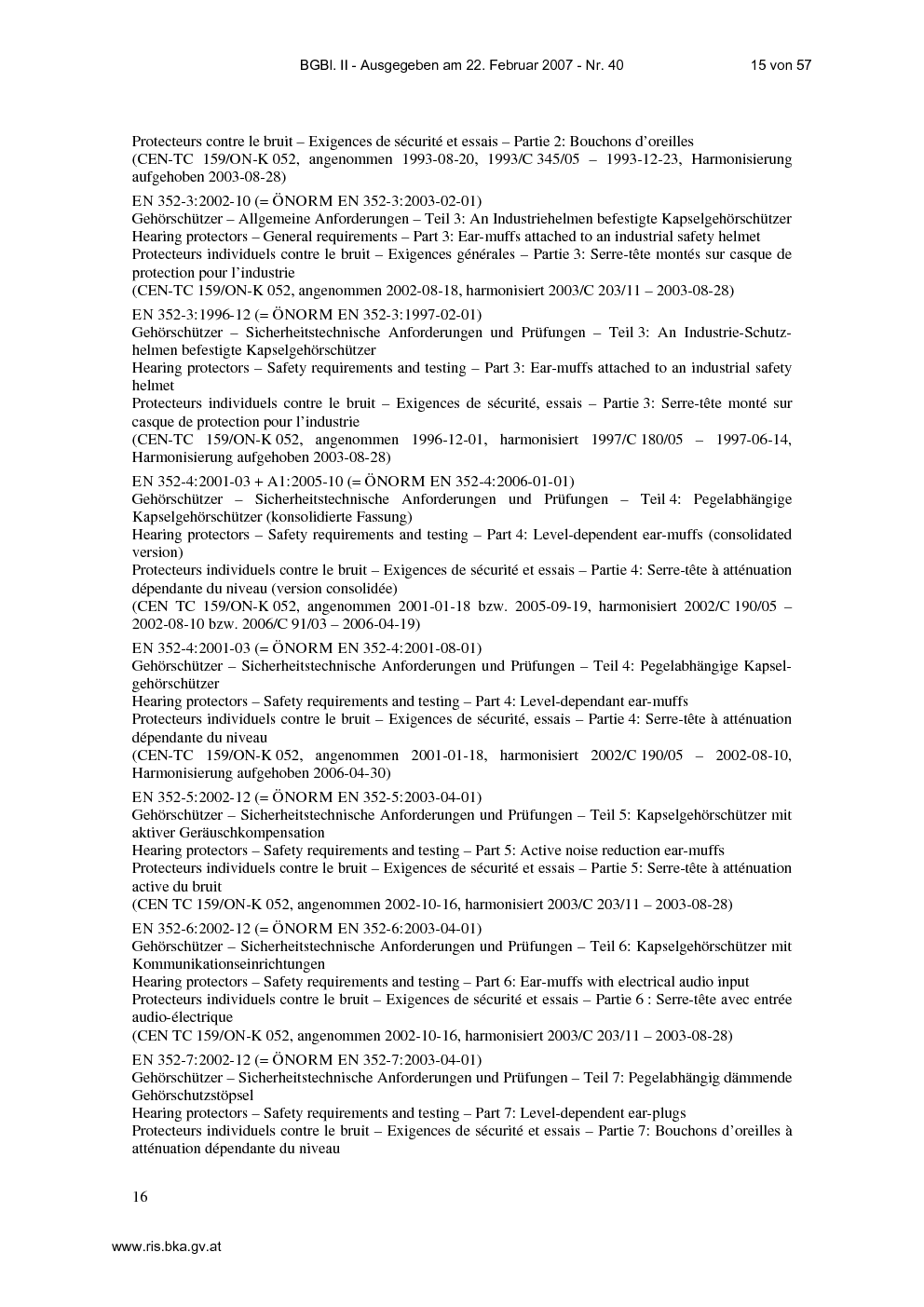 BGBl. II - Ausgegeben am 22. Februar 2007 - Nr. 40    15 von 57

Protecteurs contre le bruit – Exigences de sécurité et essais – Partie 2: Bouchons d'oreilles
(CEN-TC 159/ON-K 052, angenommen 1993-08-20, 1993/C 345/05 – 1993-12-23, Harmonisierung aufgehoben 2003-08-28)

EN 352-3:2002-10 (= ÖNORM EN 352-3:2003-02-01)
Gehörschützer – Allgemeine Anforderungen – Teil 3: An Industriehelmen befestigte Kapselgehörschützer
Hearing protectors – General requirements – Part 3: Ear-muffs attached to an industrial safety helmet
Protecteurs individuels contre le bruit – Exigences générales – Partie 3: Serre-tête montés sur casque de protection pour l'industrie
(CEN-TC 159/ON-K 052, angenommen 2002-08-18, harmonisiert 2003/C 203/11 – 2003-08-28)

EN 352-3:1996-12 (= ÖNORM EN 352-3:1997-02-01)
Gehörschützer – Sicherheitstechnische Anforderungen und Prüfungen – Teil 3: An Industrie-Schutzhelmen befestigte Kapselgehörschützer
Hearing protectors – Safety requirements and testing – Part 3: Ear-muffs attached to an industrial safety helmet
Protecteurs individuels contre le bruit – Exigences de sécurité, essais – Partie 3: Serre-tête monté sur casque de protection pour l'industrie
(CEN-TC 159/ON-K 052, angenommen 1996-12-01, harmonisiert 1997/C 180/05 – 1997-06-14, Harmonisierung aufgehoben 2003-08-28)

EN 352-4:2001-03 + A1:2005-10 (= ÖNORM EN 352-4:2006-01-01)
Gehörschützer – Sicherheitstechnische Anforderungen und Prüfungen – Teil 4: Pegelabhängige Kapselgehörschützer (konsolidierte Fassung)
Hearing protectors – Safety requirements and testing – Part 4: Level-dependent ear-muffs (consolidated version)
Protecteurs individuels contre le bruit – Exigences de sécurité et essais – Partie 4: Serre-tête à atténuation dépendante du niveau (version consolidée)
(CEN TC 159/ON-K 052, angenommen 2001-01-18 bzw. 2005-09-19, harmonisiert 2002/C 190/05 – 2002-08-10 bzw. 2006/C 91/03 – 2006-04-19)

EN 352-4:2001-03 (= ÖNORM EN 352-4:2001-08-01)
Gehörschützer – Sicherheitstechnische Anforderungen und Prüfungen – Teil 4: Pegelabhängige Kapselgehörschützer
Hearing protectors – Safety requirements and testing – Part 4: Level-dependant ear-muffs
Protecteurs individuels contre le bruit – Exigences de sécurité, essais – Partie 4: Serre-tête à atténuation dépendante du niveau
(CEN-TC 159/ON-K 052, angenommen 2001-01-18, harmonisiert 2002/C 190/05 – 2002-08-10, Harmonisierung aufgehoben 2006-04-30)

EN 352-5:2002-12 (= ÖNORM EN 352-5:2003-04-01)
Gehörschützer – Sicherheitstechnische Anforderungen und Prüfungen – Teil 5: Kapselgehörschützer mit aktiver Geräuschkompensation
Hearing protectors – Safety requirements and testing – Part 5: Active noise reduction ear-muffs
Protecteurs individuels contre le bruit – Exigences de sécurité et essais – Partie 5: Serre-tête à atténuation active du bruit
(CEN TC 159/ON-K 052, angenommen 2002-10-16, harmonisiert 2003/C 203/11 – 2003-08-28)

EN 352-6:2002-12 (= ÖNORM EN 352-6:2003-04-01)
Gehörschützer – Sicherheitstechnische Anforderungen und Prüfungen – Teil 6: Kapselgehörschützer mit Kommunikationseinrichtungen
Hearing protectors – Safety requirements and testing – Part 6: Ear-muffs with electrical audio input
Protecteurs individuels contre le bruit – Exigences de sécurité et essais – Partie 6 : Serre-tête avec entrée audio-électrique
(CEN TC 159/ON-K 052, angenommen 2002-10-16, harmonisiert 2003/C 203/11 – 2003-08-28)

EN 352-7:2002-12 (= ÖNORM EN 352-7:2003-04-01)
Gehörschützer – Sicherheitstechnische Anforderungen und Prüfungen – Teil 7: Pegelabhängig dämmende Gehörschutzstöpsel
Hearing protectors – Safety requirements and testing – Part 7: Level-dependent ear-plugs
Protecteurs individuels contre le bruit – Exigences de sécurité et essais – Partie 7: Bouchons d'oreilles à atténuation dépendante du niveau

16

www.ris.bka.gv.at